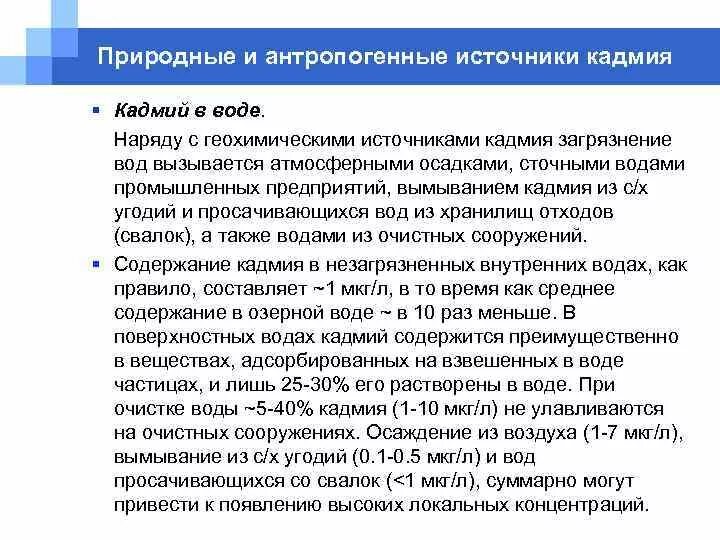 Природные и антропогенные источники кадмия

Кадмий в воде.

Наряду с геохимическими источниками кадмия загрязнение вод вызывается атмосферными осадками, сточными водами промышленных предприятий, вымыванием кадмия из с/х угодий и просачивающихся вод из хранилищ отходов (свалок), а также водами из очистных сооружений.

Содержание кадмия в незагрязненных внутренних водах, как правило, составляет ~1 мкг/л, в то время как среднее содержание в озерной воде ~ в 10 раз меньше. В поверхностных водах кадмий содержится преимущественно в веществах, адсорбированных на взвешенных в воде частицах, и лишь 25-30% его растворены в воде. При очистке воды ~5-40% кадмия (1-10 мкг/л) не улавливаются на очистных сооружениях. Осаждение из воздуха (1-7 мкг/л), вымывание из с/х угодий (0.1-0.5 мкг/л) и вод просачивающихся со свалок (<1 мкг/л), суммарно могут привести к появлению высоких локальных концентраций.